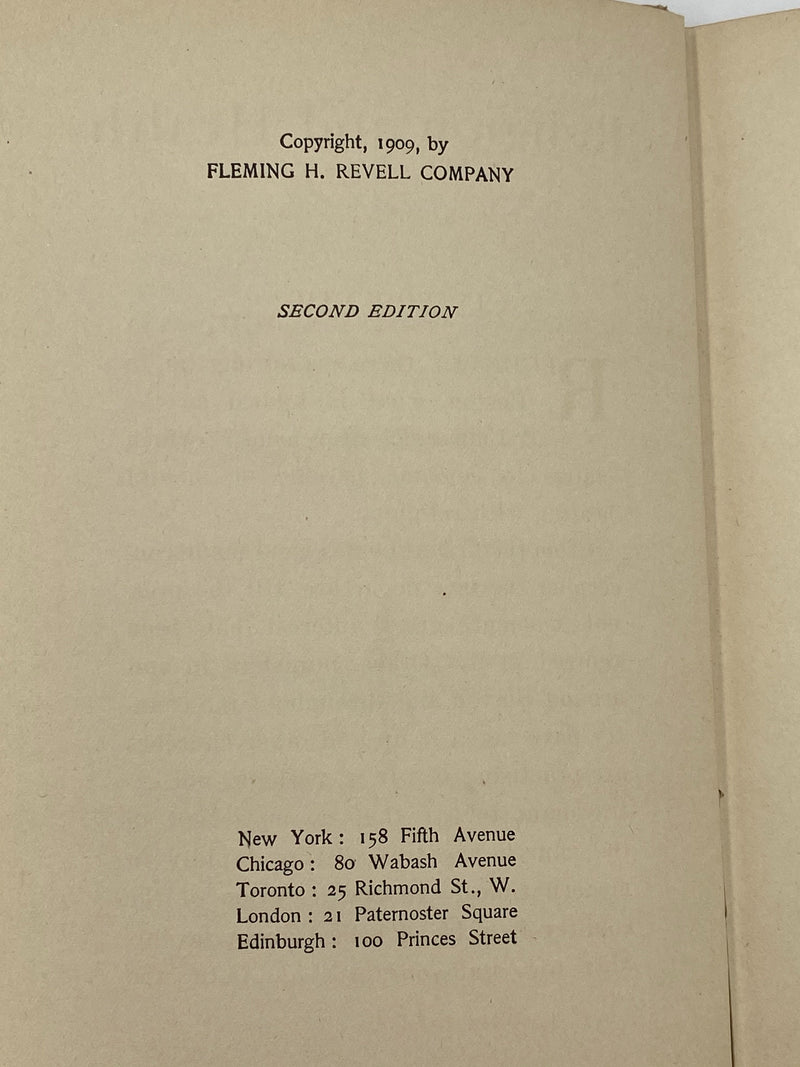 Copyright, 1909, by
FLEMING H. REVELL COMPANY

SECOND EDITION

New York: 158 Fifth Avenue
Chicago: 80 Wabash Avenue
Toronto: 25 Richmond St., W.
London: 21 Paternoster Square
Edinburgh: 100 Princes Street